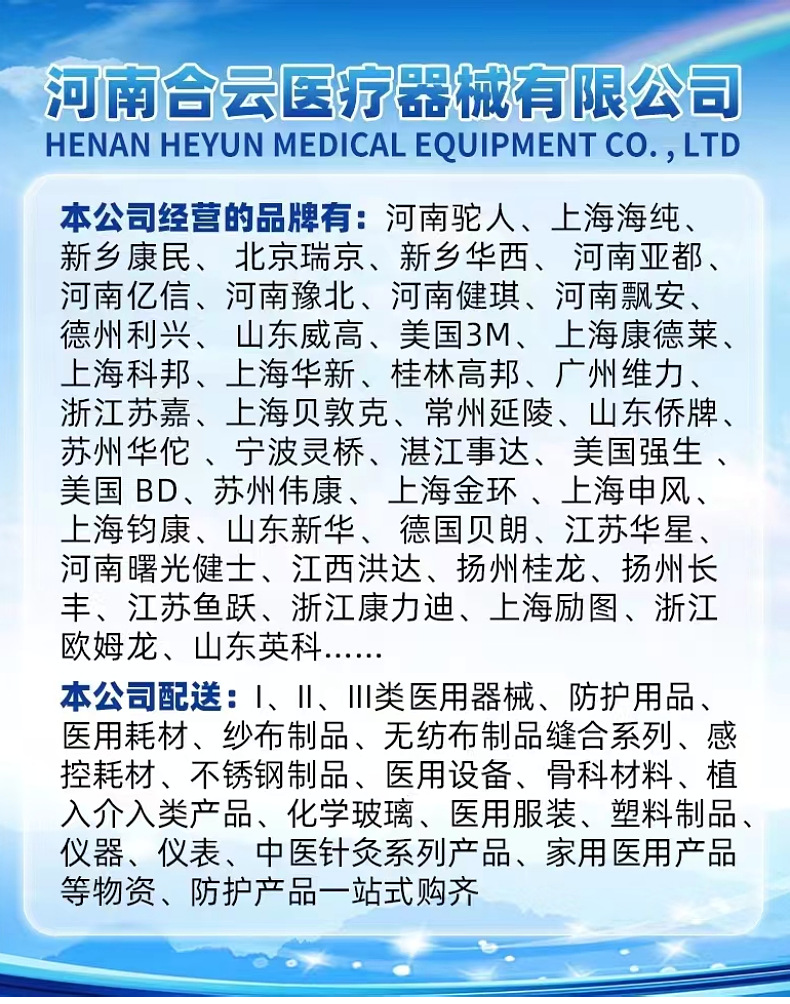 河南合云医疗器械有限公司
HENAN HEYUN MEDICAL EQUIPMENT CO. , LTD

本公司经营的品牌有：河南驼人、上海海纯、新乡康民、北京瑞京、新乡华西、河南亚都、河南亿信、河南豫北、河南健琪、河南飘安、德州利兴、山东威高、美国3M、上海康德莱、上海科邦、上海华新、桂林高邦、广州维力、浙江苏嘉、上海贝敦克、常州延陵、山东侨牌、苏州华佗、宁波灵桥、湛江事达、美国强生、美国BD、苏州伟康、上海金环、上海申风、上海钧康、山东新华、德国贝朗、江苏华星、河南曙光健士、江西洪达、扬州桂龙、扬州长丰、江苏鱼跃、浙江康力迪、上海励图、浙江欧姆龙、山东英科……

本公司配送：I、II、III类医用器械、防护用品、医用耗材、纱布制品、无纺布制品缝合系列、感控耗材、不锈钢制品、医用设备、骨科材料、植入介入类产品、化学玻璃、医用服装、塑料制品、仪器、仪表、中医针灸系列产品、家用医用产品等物资、防护产品一站式购齐